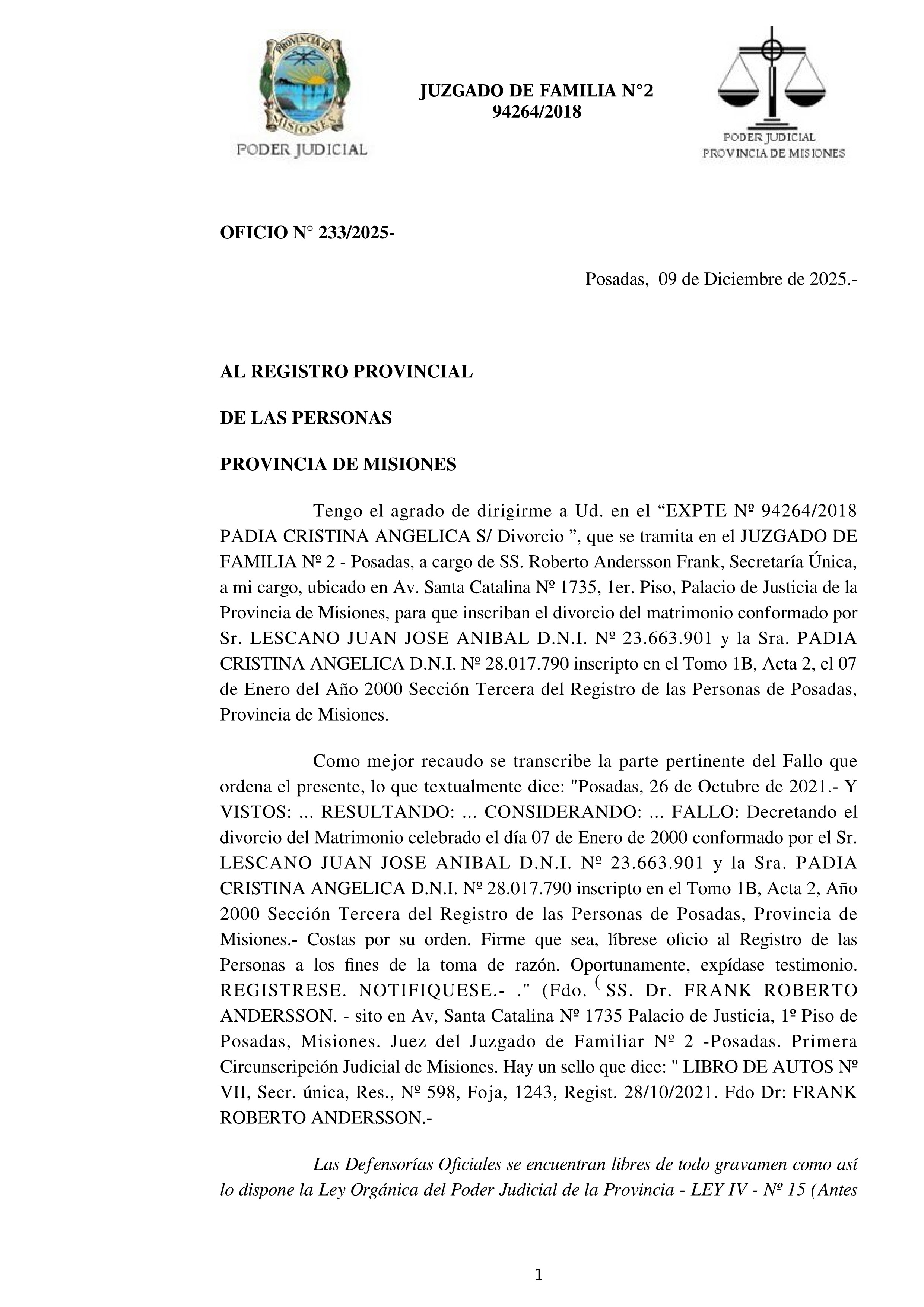 PROVINCIA DE MISIONES
PODER JUDICIAL

JUZGADO DE FAMILIA N°2
94264/2018

PODER JUDICIAL
PROVINCIA DE MISIONES

OFICIO N° 233/2025-

Posadas, 09 de Diciembre de 2025.-

AL REGISTRO PROVINCIAL

DE LAS PERSONAS

PROVINCIA DE MISIONES

Tengo el agrado de dirigirme a Ud. en el “EXPTE Nº 94264/2018 PADIA CRISTINA ANGELICA S/ Divorcio ”, que se tramita en el JUZGADO DE FAMILIA Nº 2 - Posadas, a cargo de SS. Roberto Andersson Frank, Secretaría Única, a mi cargo, ubicado en Av. Santa Catalina Nº 1735, 1er. Piso, Palacio de Justicia de la Provincia de Misiones, para que inscriban el divorcio del matrimonio conformado por Sr. LESCANO JUAN JOSE ANIBAL D.N.I. Nº 23.663.901 y la Sra. PADIA CRISTINA ANGELICA D.N.I. Nº 28.017.790 inscripto en el Tomo 1B, Acta 2, el 07 de Enero del Año 2000 Sección Tercera del Registro de las Personas de Posadas, Provincia de Misiones.

Como mejor recaudo se transcribe la parte pertinente del Fallo que ordena el presente, lo que textualmente dice: "Posadas, 26 de Octubre de 2021.- Y VISTOS: ... RESULTANDO: ... CONSIDERANDO: ... FALLO: Decretando el divorcio del Matrimonio celebrado el día 07 de Enero de 2000 conformado por el Sr. LESCANO JUAN JOSE ANIBAL D.N.I. Nº 23.663.901 y la Sra. PADIA CRISTINA ANGELICA D.N.I. Nº 28.017.790 inscripto en el Tomo 1B, Acta 2, Año 2000 Sección Tercera del Registro de las Personas de Posadas, Provincia de Misiones.- Costas por su orden. Firme que sea, líbrese oficio al Registro de las Personas a los fines de la toma de razón. Oportunamente, expídase testimonio. REGISTRESE. NOTIFIQUESE.- ." (Fdo. ( SS. Dr. FRANK ROBERTO ANDERSSON. - sito en Av, Santa Catalina Nº 1735 Palacio de Justicia, 1º Piso de Posadas, Misiones. Juez del Juzgado de Familiar Nº 2 -Posadas. Primera Circunscripción Judicial de Misiones. Hay un sello que dice: " LIBRO DE AUTOS Nº VII, Secr. única, Res., Nº 598, Foja, 1243, Regist. 28/10/2021. Fdo Dr: FRANK ROBERTO ANDERSSON.-

Las Defensorías Oficiales se encuentran libres de todo gravamen como así lo dispone la Ley Orgánica del Poder Judicial de la Provincia - LEY IV - Nº 15 (Antes

1